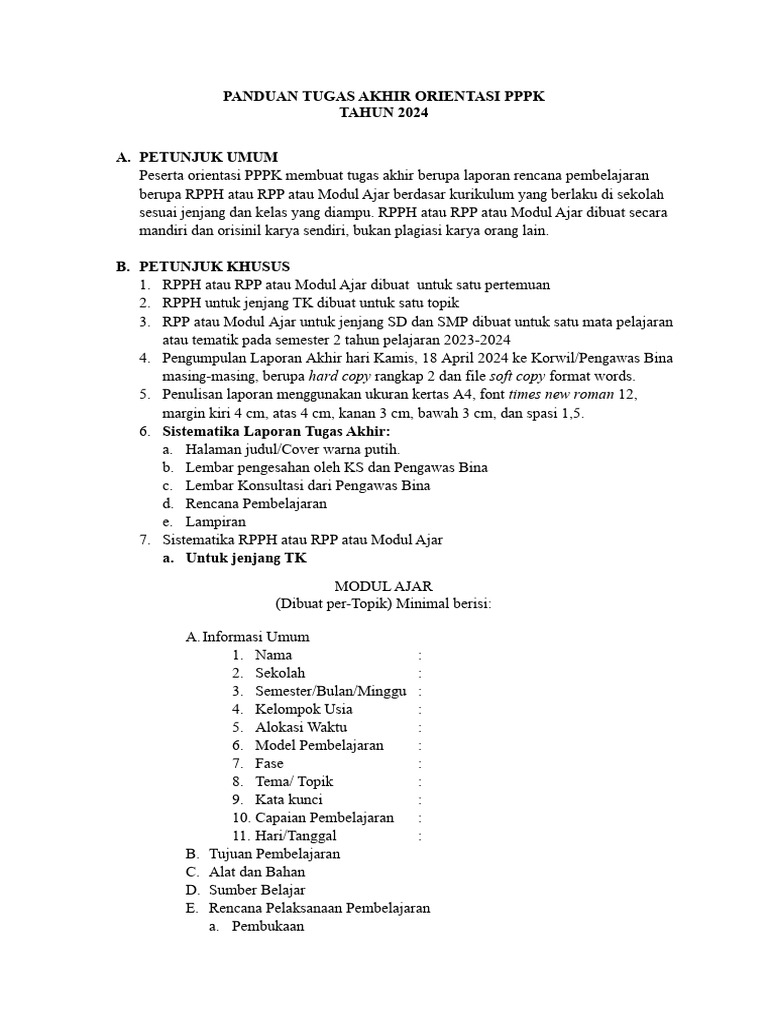 PANDUAN TUGAS AKHIR ORIENTASI PPPK
TAHUN 2024

A. PETUNJUK UMUM
Peserta orientasi PPPK membuat tugas akhir berupa laporan rencana pembelajaran berupa RPPH atau RPP atau Modul Ajar berdasar kurikulum yang berlaku di sekolah sesuai jenjang dan kelas yang diampu. RPPH atau RPP atau Modul Ajar dibuat secara mandiri dan orisinil karya sendiri, bukan plagiasi karya orang lain.

B. PETUNJUK KHUSUS
1. RPPH atau RPP atau Modul Ajar dibuat untuk satu pertemuan
2. RPPH untuk jenjang TK dibuat untuk satu topik
3. RPP atau Modul Ajar untuk jenjang SD dan SMP dibuat untuk satu mata pelajaran atau tematik pada semester 2 tahun pelajaran 2023-2024
4. Pengumpulan Laporan Akhir hari Kamis, 18 April 2024 ke Korwil/Pengawas Bina masing-masing, berupa hard copy rangkap 2 dan file soft copy format words.
5. Penulisan laporan menggunakan ukuran kertas A4, font times new roman 12, margin kiri 4 cm, atas 4 cm, kanan 3 cm, bawah 3 cm, dan spasi 1,5.
6. Sistematika Laporan Tugas Akhir:
a. Halaman judul/Cover warna putih.
b. Lembar pengesahan oleh KS dan Pengawas Bina
c. Lembar Konsultasi dari Pengawas Bina
d. Rencana Pembelajaran
e. Lampiran
7. Sistematika RPPH atau RPP atau Modul Ajar
a. Untuk jenjang TK

MODUL AJAR
(Dibuat per-Topik) Minimal berisi:

A. Informasi Umum
1. Nama :
2. Sekolah :
3. Semester/Bulan/Minggu :
4. Kelompok Usia :
5. Alokasi Waktu :
6. Model Pembelajaran :
7. Fase :
8. Tema/ Topik :
9. Kata kunci :
10. Capaian Pembelajaran :
11. Hari/Tanggal :
B. Tujuan Pembelajaran
C. Alat dan Bahan
D. Sumber Belajar
E. Rencana Pelaksanaan Pembelajaran
a. Pembukaan